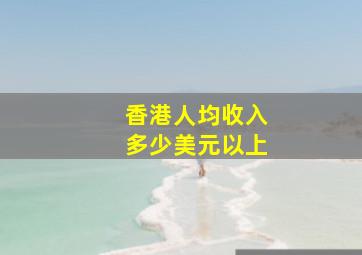 香港人均收入
多少美元以上